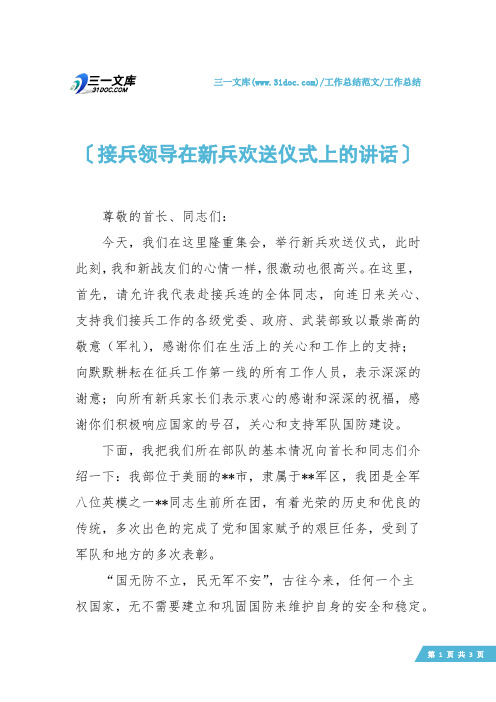 三一文库
31DOC.COM

三一文库(www.31doc.com)/工作总结范文/工作总结

〔接兵领导在新兵欢送仪式上的讲话〕

尊敬的首长、同志们：

今天，我们在这里隆重集会，举行新兵欢送仪式，此时此刻，我和新战友们的心情一样，很激动也很高兴。在这里，首先，请允许我代表赴接兵连的全体同志，向连日来关心、支持我们接兵工作的各级党委、政府、武装部致以最崇高的敬意（军礼），感谢你们在生活上的关心和工作上的支持；向默默耕耘在征兵工作第一线的所有工作人员，表示深深的谢意；向所有新兵家长们表示衷心的感谢和深深的祝福，感谢你们积极响应国家的号召，关心和支持军队国防建设。

下面，我把我们所在部队的基本情况向首长和同志们介绍一下：我部位于美丽的**市，隶属于**军区，我团是全军八位英模之一**同志生前所在团，有着光荣的历史和优良的传统，多次出色的完成了党和国家赋予的艰巨任务，受到了军队和地方的多次表彰。

“国无防不立，民无军不安”，古往今来，任何一个主权国家，无不需要建立和巩固国防来维护自身的安全和稳定。

第 1 页 共 3 页